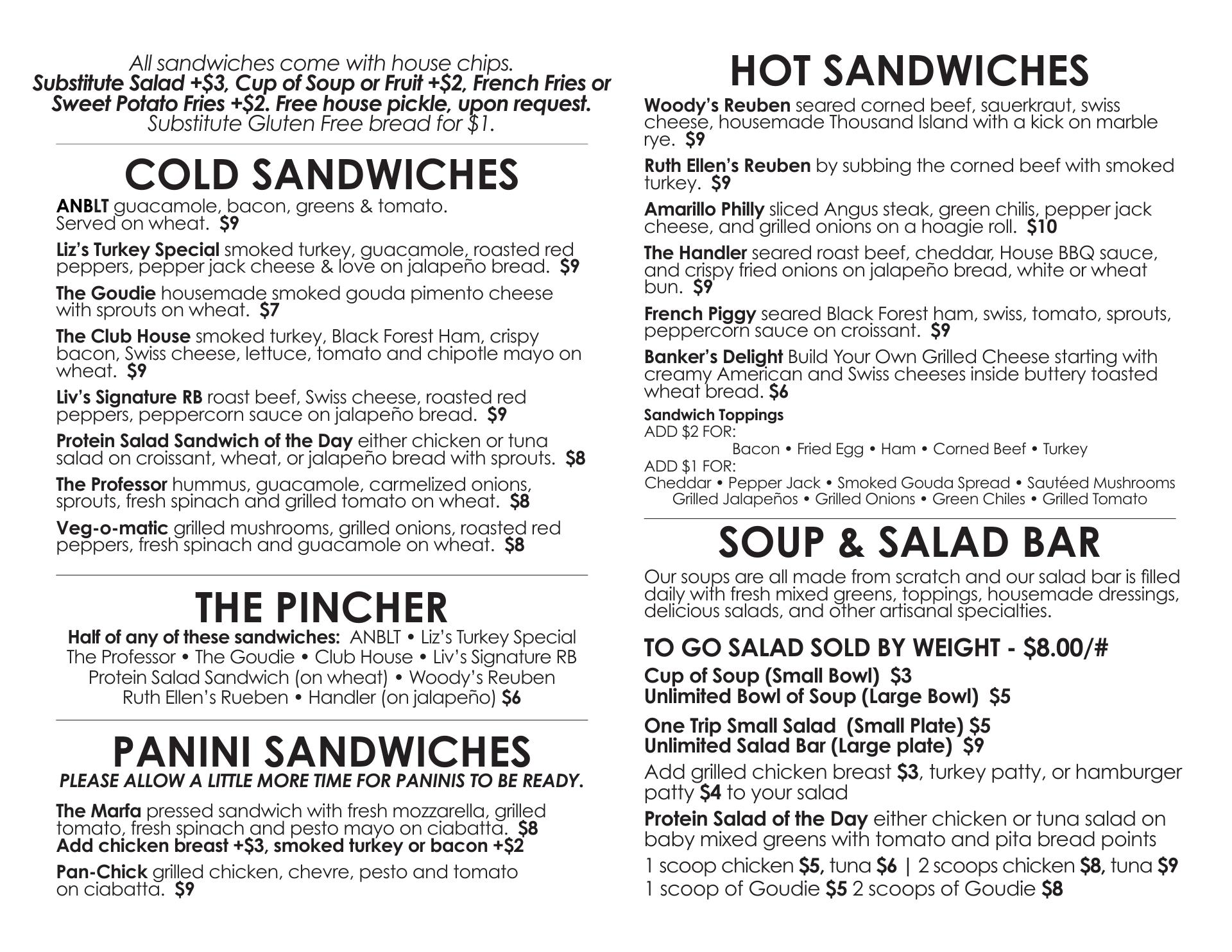 All sandwiches come with house chips.
Substitute Salad +\$3, Cup of Soup or Fruit +\$2, French Fries or Sweet Potato Fries +\$2. Free house pickle, upon request.
Substitute Gluten Free bread for \$1.

COLD SANDWICHES

ANBLT guacamole, bacon, greens & tomato. Served on wheat. \$9

Liz's Turkey Special smoked turkey, guacamole, roasted red peppers, pepper jack cheese & love on jalapeño bread. \$9

The Goudie housemade smoked gouda pimento cheese with sprouts on wheat. \$7

The Club House smoked turkey, Black Forest Ham, crispy bacon, Swiss cheese, lettuce, tomato and chipotle mayo on wheat. \$9

Liv's Signature RB roast beef, Swiss cheese, roasted red peppers, peppercorn sauce on jalapeño bread. \$9

Protein Salad Sandwich of the Day either chicken or tuna salad on croissant, wheat, or jalapeño bread with sprouts. \$8

The Professor hummus, guacamole, carmelized onions, sprouts, fresh spinach and grilled tomato on wheat. \$8

Veg-o-matic grilled mushrooms, grilled onions, roasted red peppers, fresh spinach and guacamole on wheat. \$8

THE PINCHER

Half of any of these sandwiches: ANBLT • Liz's Turkey Special
The Professor • The Goudie • Club House • Liv's Signature RB
Protein Salad Sandwich (on wheat) • Woody's Reuben
Ruth Ellen's Rueben • Handler (on jalapeño) \$6

PANINI SANDWICHES
PLEASE ALLOW A LITTLE MORE TIME FOR PANINIS TO BE READY.

The Marfa pressed sandwich with fresh mozzarella, grilled tomato, fresh spinach and pesto mayo on ciabatta. \$8
Add chicken breast +\$3, smoked turkey or bacon +\$2

Pan-Chick grilled chicken, chevre, pesto and tomato on ciabatta. \$9

HOT SANDWICHES

Woody's Reuben seared corned beef, sauerkraut, swiss cheese, housemade Thousand Island with a kick on marble rye. \$9

Ruth Ellen's Reuben by subbing the corned beef with smoked turkey. \$9

Amarillo Philly sliced Angus steak, green chilis, pepper jack cheese, and grilled onions on a hoagie roll. \$10

The Handler seared roast beef, cheddar, House BBQ sauce, and crispy fried onions on jalapeño bread, white or wheat bun. \$9

French Piggy seared Black Forest ham, swiss, tomato, sprouts, peppercorn sauce on croissant. \$9

Banker's Delight Build Your Own Grilled Cheese starting with creamy American and Swiss cheeses inside buttery toasted wheat bread. \$6

Sandwich Toppings
ADD \$2 FOR:
Bacon • Fried Egg • Ham • Corned Beef • Turkey
ADD \$1 FOR:
Cheddar • Pepper Jack • Smoked Gouda Spread • Sautéed Mushrooms
Grilled Jalapeños • Grilled Onions • Green Chiles • Grilled Tomato

SOUP & SALAD BAR

Our soups are all made from scratch and our salad bar is filled daily with fresh mixed greens, toppings, housemade dressings, delicious salads, and other artisanal specialties.

TO GO SALAD SOLD BY WEIGHT - \$8.00/#

Cup of Soup (Small Bowl) \$3
Unlimited Bowl of Soup (Large Bowl) \$5

One Trip Small Salad (Small Plate) \$5
Unlimited Salad Bar (Large plate) \$9

Add grilled chicken breast \$3, turkey patty, or hamburger patty \$4 to your salad

Protein Salad of the Day either chicken or tuna salad on baby mixed greens with tomato and pita bread points
1 scoop chicken \$5, tuna \$6 | 2 scoops chicken \$8, tuna \$9
1 scoop of Goudie \$5 2 scoops of Goudie \$8